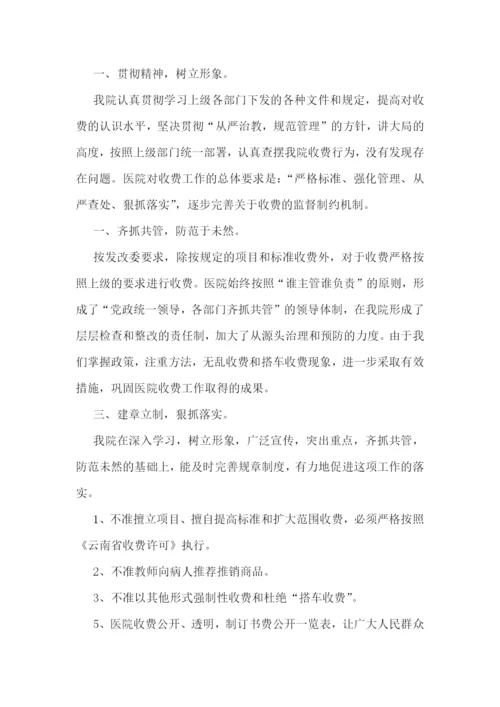 一、贯彻精神，树立形象。

我院认真贯彻学习上级各部门下发的各种文件和规定，提高对收费的认识水平，坚决贯彻“从严治教，规范管理”的方针，讲大局的高度，按照上级部门统一部署，认真查摆我院收费行为，没有发现存在问题。医院对收费工作的总体要求是：“严格标准、强化管理、从严查处、狠抓落实”，逐步完善关于收费的监督制约机制。

一、齐抓共管，防范于未然。

按发改委要求，除按规定的项目和标准收费外，对于收费严格按照上级的要求进行收费。医院始终按照“谁主管谁负责”的原则，形成了“党政统一领导，各部门齐抓共管”的领导体制，在我院形成了层层检查和整改的责任制，加大了从源头治理和预防的力度。由于我们掌握政策，注重方法，无乱收费和搭车收费现象，进一步采取有效措施，巩固医院收费工作取得的成果。

三、建章立制，狠抓落实。

我院在深入学习，树立形象，广泛宣传，突出重点，齐抓共管，防范未然的基础上，能及时完善规章制度，有力地促进这项工作的落实。

1、不准擅立项目、擅自提高标准和扩大范围收费，必须严格按照《云南省收费许可》执行。

2、不准教师向病人推荐推销商品。

3、不准以其他形式强制性收费和杜绝“搭车收费”。

5、医院收费公开、透明，制订书费公开一览表，让广大人民群众